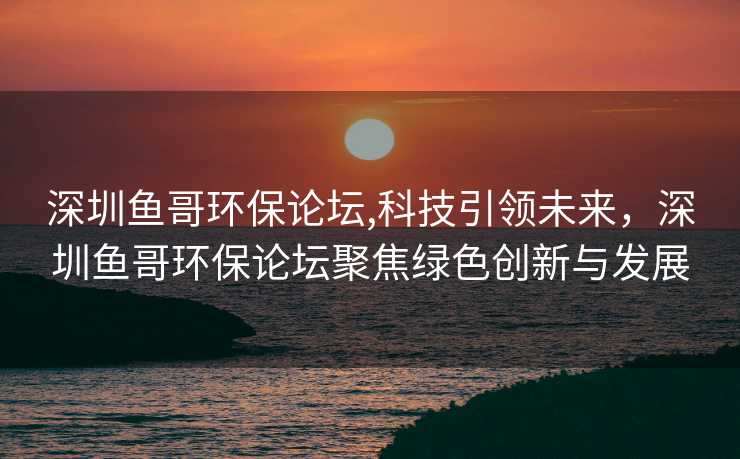 深圳鱼哥环保论坛,科技引领未来，深圳鱼哥环保论坛聚焦绿色创新与发展